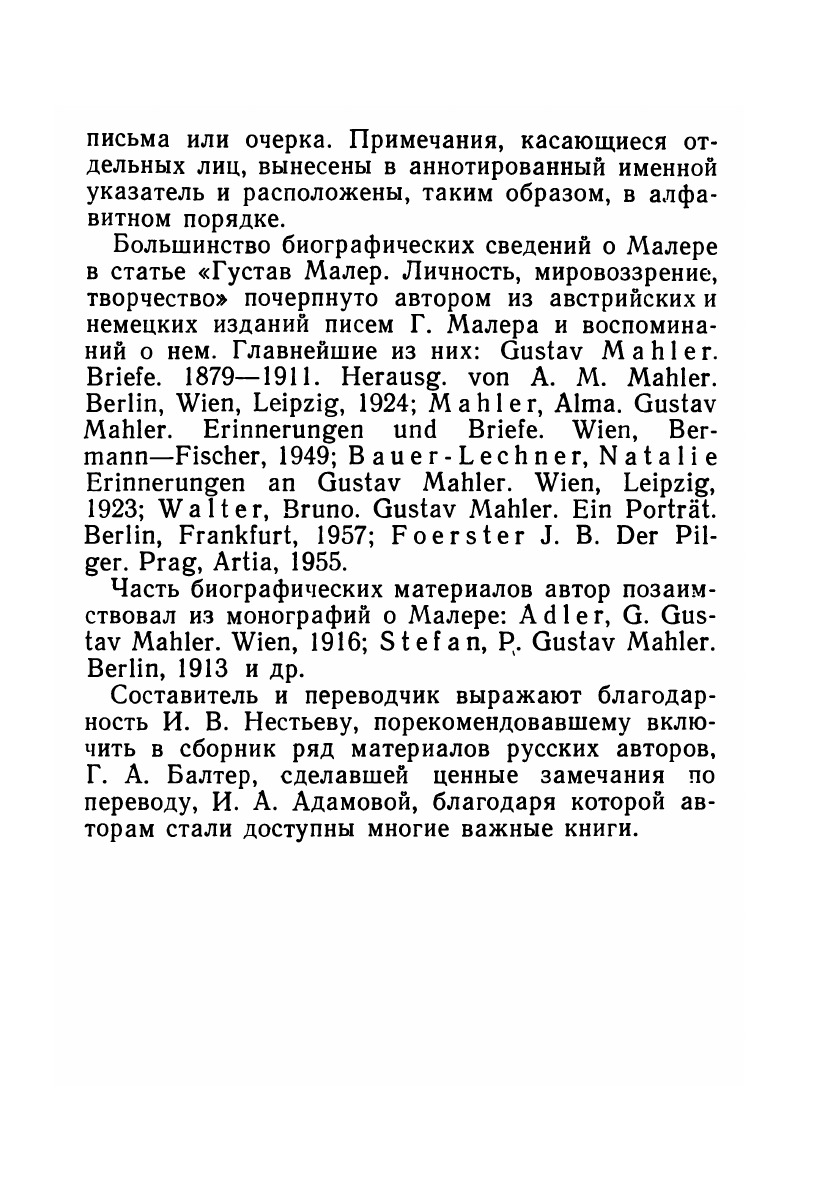 письма или очерка. Примечания, касающиеся отдельных лиц, вынесены в аннотированный именной указатель и расположены, таким образом, в алфавитном порядке.

Большинство биографических сведений о Малере в статье «Густав Малер. Личность, мировоззрение, творчество» почерпнуто автором из австрийских и немецких изданий писем Г. Малера и воспоминаний о нем. Главнейшие из них: Gustav Mahler. Briefe. 1879—1911. Herausg. von A. M. Mahler. Berlin, Wien, Leipzig, 1924; Mahler, Alma. Gustav Mahler. Erinnerungen und Briefe. Wien, Bermann—Fischer, 1949; Bauer-Lechner, Natalie Erinnerungen an Gustav Mahler. Wien, Leipzig, 1923; Walter, Bruno. Gustav Mahler. Ein Porträt. Berlin, Frankfurt, 1957; Foerster J. B. Der Pilger. Prag, Artia, 1955.

Часть биографических материалов автор позаимствовал из монографий о Малере: Adler, G. Gustav Mahler. Wien, 1916; Stefan, P. Gustav Mahler. Berlin, 1913 и др.

Составитель и переводчик выражают благодарность И. В. Нестьеву, порекомендовавшему включить в сборник ряд материалов русских авторов, Г. А. Балтер, сделавшей ценные замечания по переводу, И. А. Адамовой, благодаря которой авторам стали доступны многие важные книги.